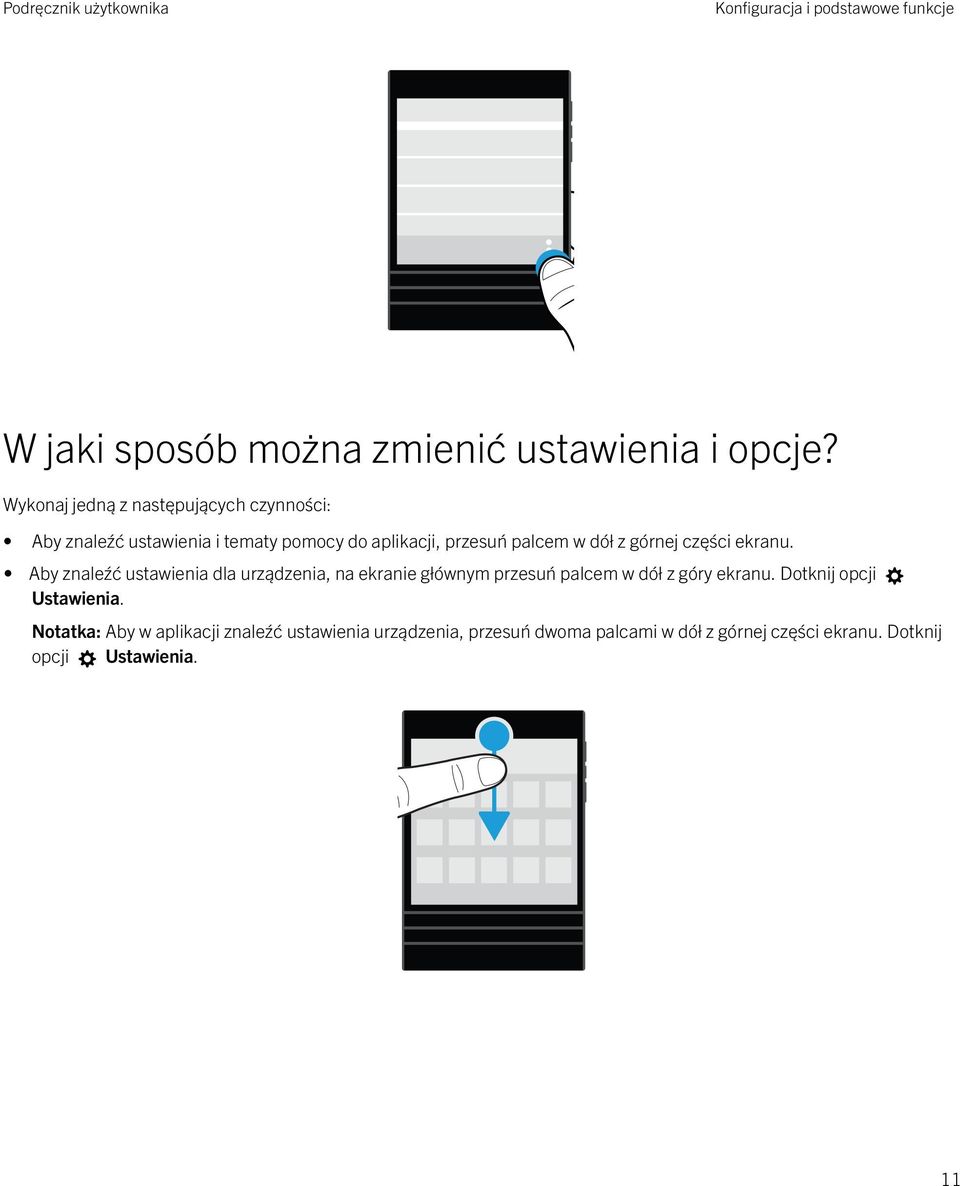 Podręcznik użytkownika

Konfiguracja i podstawowe funkcje

W jaki sposób można zmienić ustawienia i opcje?

Wykonaj jedną z następujących czynności:

• Aby znaleźć ustawienia i tematy pomocy do aplikacji, przesuń palcem w dół z górnej części ekranu.
• Aby znaleźć ustawienia dla urządzenia, na ekranie głównym przesuń palcem w dół z góry ekranu. Dotknij opcji Ustawienia.

Notatka: Aby w aplikacji znaleźć ustawienia urządzenia, przesuń dwoma palcami w dół z górnej części ekranu. Dotknij opcji Ustawienia.

11